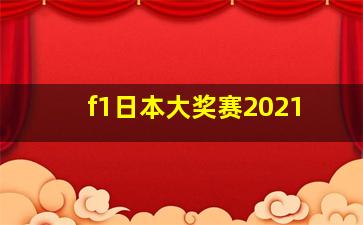 f1日本大奖赛2021